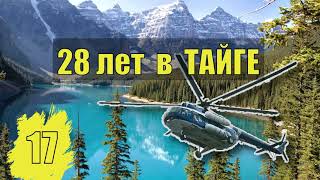 28 лет в ТАЙГЕ

17